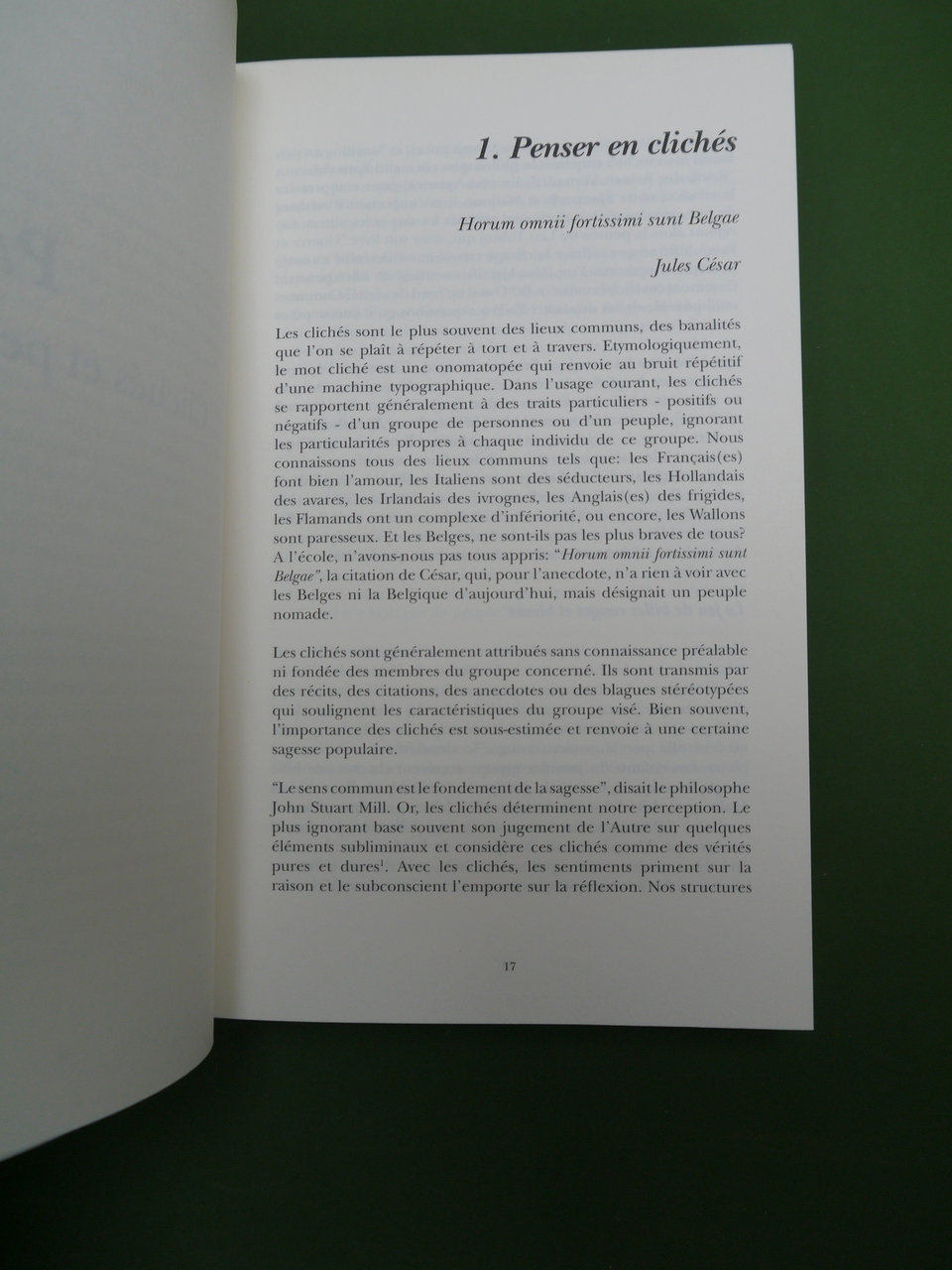 1. Penser en clichés

Horum omnii fortissimi sunt Belgae

Jules César

Les clichés sont le plus souvent des lieux communs, des banalités que l'on se plaît à répéter à tort et à travers. Etymologiquement, le mot cliché est une onomatopée qui renvoie au bruit répétitif d'une machine typographique. Dans l'usage courant, les clichés se rapportent généralement à des traits particuliers - positifs ou négatifs - d'un groupe de personnes ou d'un peuple, ignorant les particularités propres à chaque individu de ce groupe. Nous connaissons tous des lieux communs tels que: les Français(es) font bien l'amour, les Italiens sont des séducteurs, les Hollandais des avares, les Irlandais des ivrognes, les Anglais(es) des frigides, les Flamands ont un complexe d'infériorité, ou encore, les Wallons sont paresseux. Et les Belges, ne sont-ils pas les plus braves de tous? A l'école, n'avons-nous pas tous appris: "Horum omnii fortissimi sunt Belgae", la citation de César, qui, pour l'anecdote, n'a rien à voir avec les Belges ni la Belgique d'aujourd'hui, mais désignait un peuple nomade.

Les clichés sont généralement attribués sans connaissance préalable ni fondée des membres du groupe concerné. Ils sont transmis par des récits, des citations, des anecdotes ou des blagues stéréotypées qui soulignent les caractéristiques du groupe visé. Bien souvent, l'importance des clichés est sous-estimée et renvoie à une certaine sagesse populaire.

"Le sens commun est le fondement de la sagesse", disait le philosophe John Stuart Mill. Or, les clichés déterminent notre perception. Le plus ignorant base souvent son jugement de l'Autre sur quelques éléments subliminaux et considère ces clichés comme des vérités pures et dures$^1$. Avec les clichés, les sentiments priment sur la raison et le subconscient l'emporte sur la réflexion. Nos structures

17